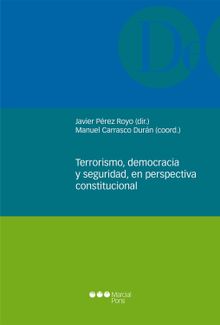 D

Javier Pérez Royo (dir.)
Manuel Carrasco Durán (coord.)

Terrorismo, democracia y seguridad, en perspectiva constitucional

Marcial Pons